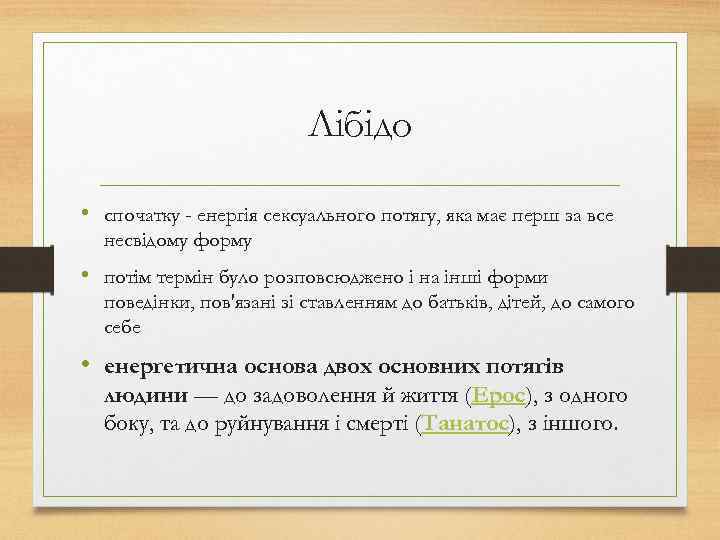 Лібідо

• спочатку - енергія сексуального потягу, яка має перш за все несвідому форму

• потім термін було розповсюджено і на інші форми поведінки, пов'язані зі ставленням до батьків, дітей, до самого себе

• енергетична основа двох основних потягів людини — до задоволення й життя (Ерос), з одного боку, та до руйнування і смерті (Танатос), з іншого.